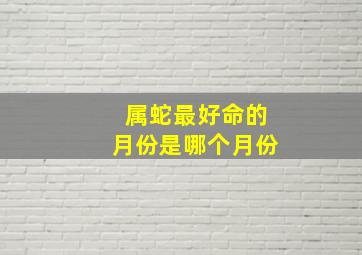 属蛇最好命的
月份是哪个月份